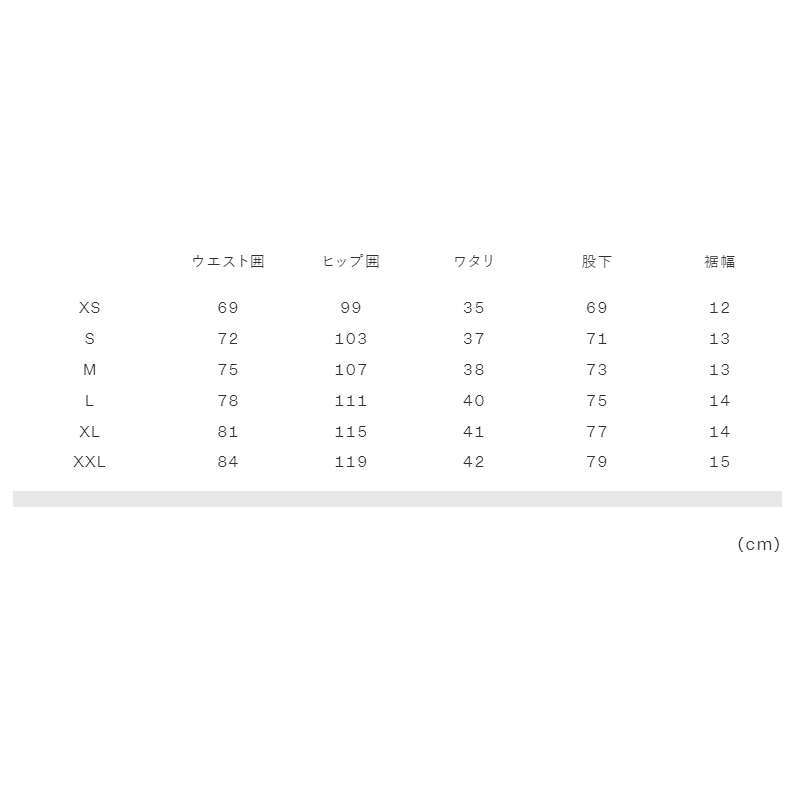 |  | ウエスト囲 | ヒップ囲 | ワタリ | 股下 | 裾幅 |
|---|---|---|---|---|---|
| XS | 69 | 99 | 35 | 69 | 12 |
| S | 72 | 103 | 37 | 71 | 13 |
| M | 75 | 107 | 38 | 73 | 13 |
| L | 78 | 111 | 40 | 75 | 14 |
| XL | 81 | 115 | 41 | 77 | 14 |
| XXL | 84 | 119 | 42 | 79 | 15 |

(cm)